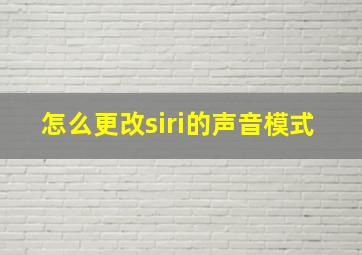 怎么更改siri的声音模式